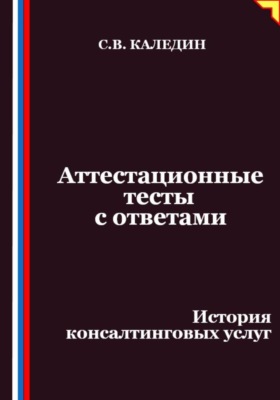 С.В. КАЛЕДИН

Аттестационные тесты с ответами

История консалтинговых услуг